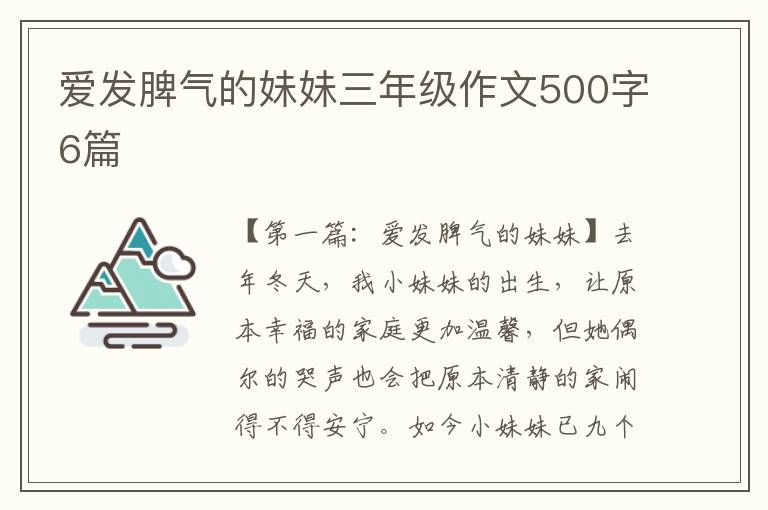 爱发脾气的妹妹三年级作文500字6篇

【第一篇：爱发脾气的妹妹】去年冬天，我小妹妹的出生，让原本幸福的家庭更加温馨，但她偶尔的哭声也会把原本清静的家闹得不得安宁。如今小妹妹已九个